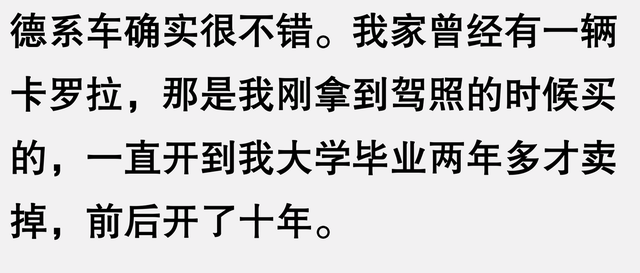 德系车确实很不错。我家曾经有一辆卡罗拉，那是我刚拿到驾照的时候买的，一直开到我大学毕业两年多才卖掉，前后开了十年。